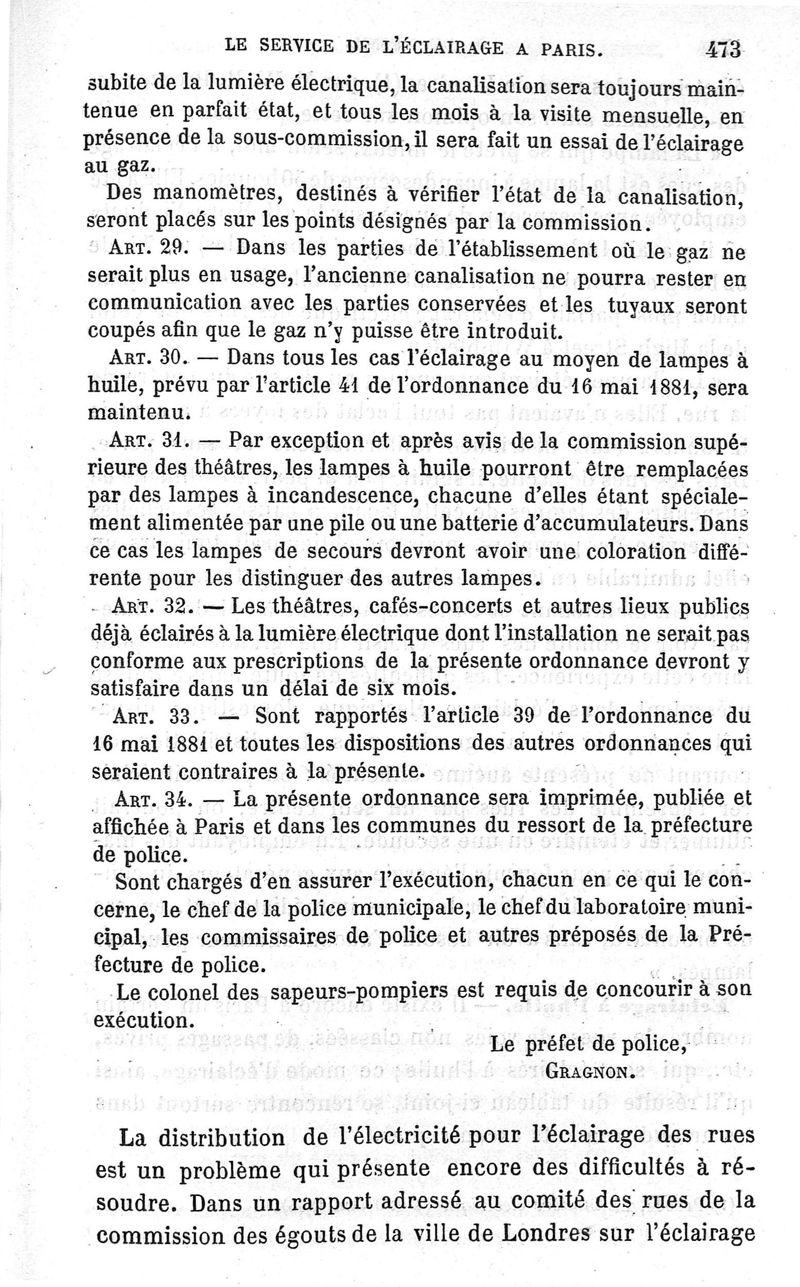 LE SERVICE DE L'ÉCLAIRAGE A PARIS. 473

subite de la lumière électrique, la canalisation sera toujours maintenue en parfait état, et tous les mois à la visite mensuelle, en présence de la sous-commission, il sera fait un essai de l'éclairage au gaz.

Des manomètres, destinés à vérifier l'état de la canalisation, seront placés sur les points désignés par la commission.

Art. 29. — Dans les parties de l'établissement où le gaz ne serait plus en usage, l'ancienne canalisation ne pourra rester en communication avec les parties conservées et les tuyaux seront coupés afin que le gaz n'y puisse être introduit.

Art. 30. — Dans tous les cas l'éclairage au moyen de lampes à huile, prévu par l'article 41 de l'ordonnance du 16 mai 1881, sera maintenu.

Art. 31. — Par exception et après avis de la commission supérieure des théâtres, les lampes à huile pourront être remplacées par des lampes à incandescence, chacune d'elles étant spécialement alimentée par une pile ou une batterie d'accumulateurs. Dans ce cas les lampes de secours devront avoir une coloration différente pour les distinguer des autres lampes.

Art. 32. — Les théâtres, cafés-concerts et autres lieux publics déjà éclairés à la lumière électrique dont l'installation ne serait pas conforme aux prescriptions de la présente ordonnance devront y satisfaire dans un délai de six mois.

Art. 33. — Sont rapportés l'article 39 de l'ordonnance du 16 mai 1881 et toutes les dispositions des autres ordonnances qui seraient contraires à la présente.

Art. 34. — La présente ordonnance sera imprimée, publiée et affichée à Paris et dans les communes du ressort de la préfecture de police.

Sont chargés d'en assurer l'exécution, chacun en ce qui le concerne, le chef de la police municipale, le chef du laboratoire municipal, les commissaires de police et autres préposés de la Préfecture de police.

Le colonel des sapeurs-pompiers est requis de concourir à son exécution.

Le préfet de police,
Gragnon.

La distribution de l'électricité pour l'éclairage des rues est un problème qui présente encore des difficultés à résoudre. Dans un rapport adressé au comité des rues de la commission des égouts de la ville de Londres sur l'éclairage